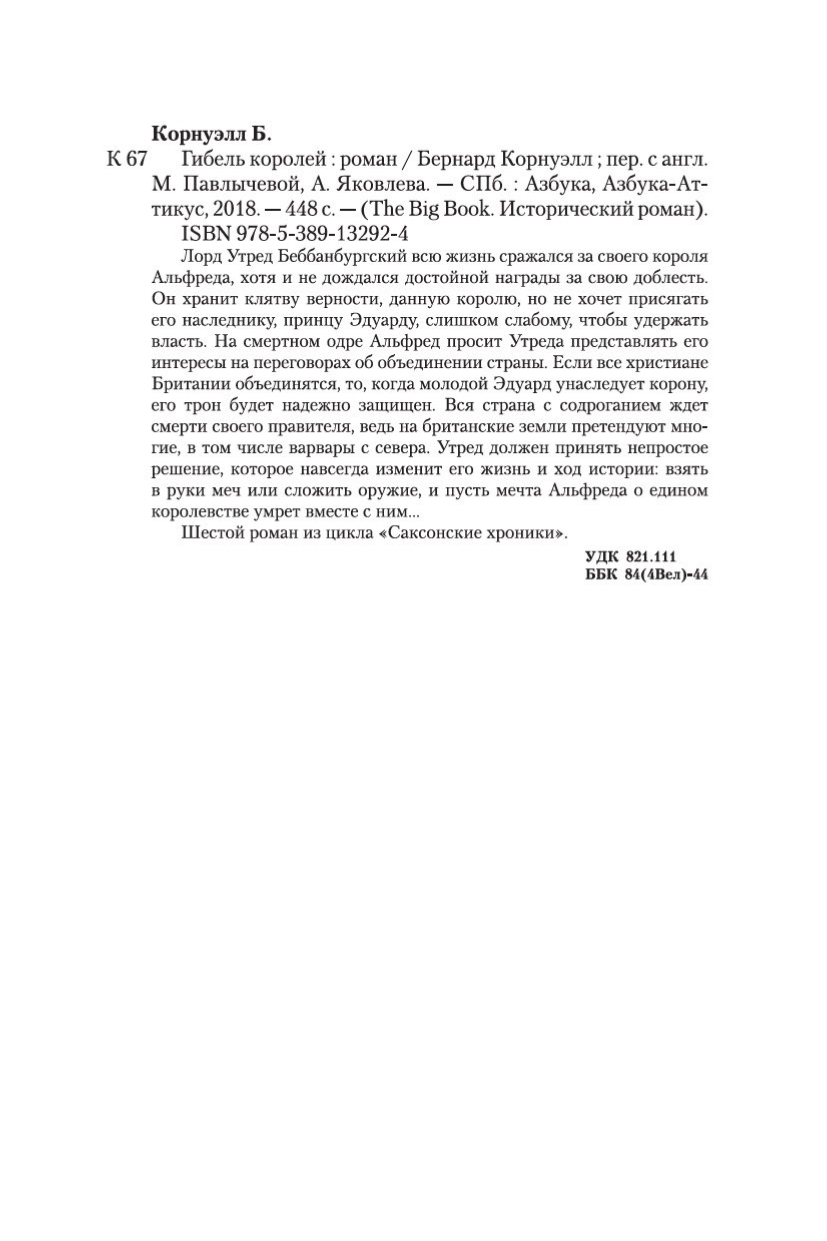 Корнуэлл Б.

К 67 Гибель королей : роман / Бернард Корнуэлл ; пер. с англ. М. Павлычевой, А. Яковлева. — СПб. : Азбука, Азбука-Аттикус, 2018. — 448 с. — (The Big Book. Исторический роман).

ISBN 978-5-389-13292-4

Лорд Утред Беббанбургский всю жизнь сражался за своего короля Альфреда, хотя и не дождался достойной награды за свою доблесть. Он хранит клятву верности, данную королю, но не хочет присягать его наследнику, принцу Эдуарду, слишком слабому, чтобы удержать власть. На смертном одре Альфред просит Утреда представлять его интересы на переговорах об объединении страны. Если все христиане Британии объединятся, то, когда молодой Эдуард унаследует корону, его трон будет надежно защищен. Вся страна с содроганием ждет смерти своего правителя, ведь на британские земли претендуют многие, в том числе варвары с севера. Утред должен принять непростое решение, которое навсегда изменит его жизнь и ход истории: взять в руки меч или сложить оружие, и пусть мечта Альфреда о едином королевстве умрет вместе с ним...

Шестой роман из цикла «Саксонские хроники».

УДК 821.111
ББК 84(4Вел)-44